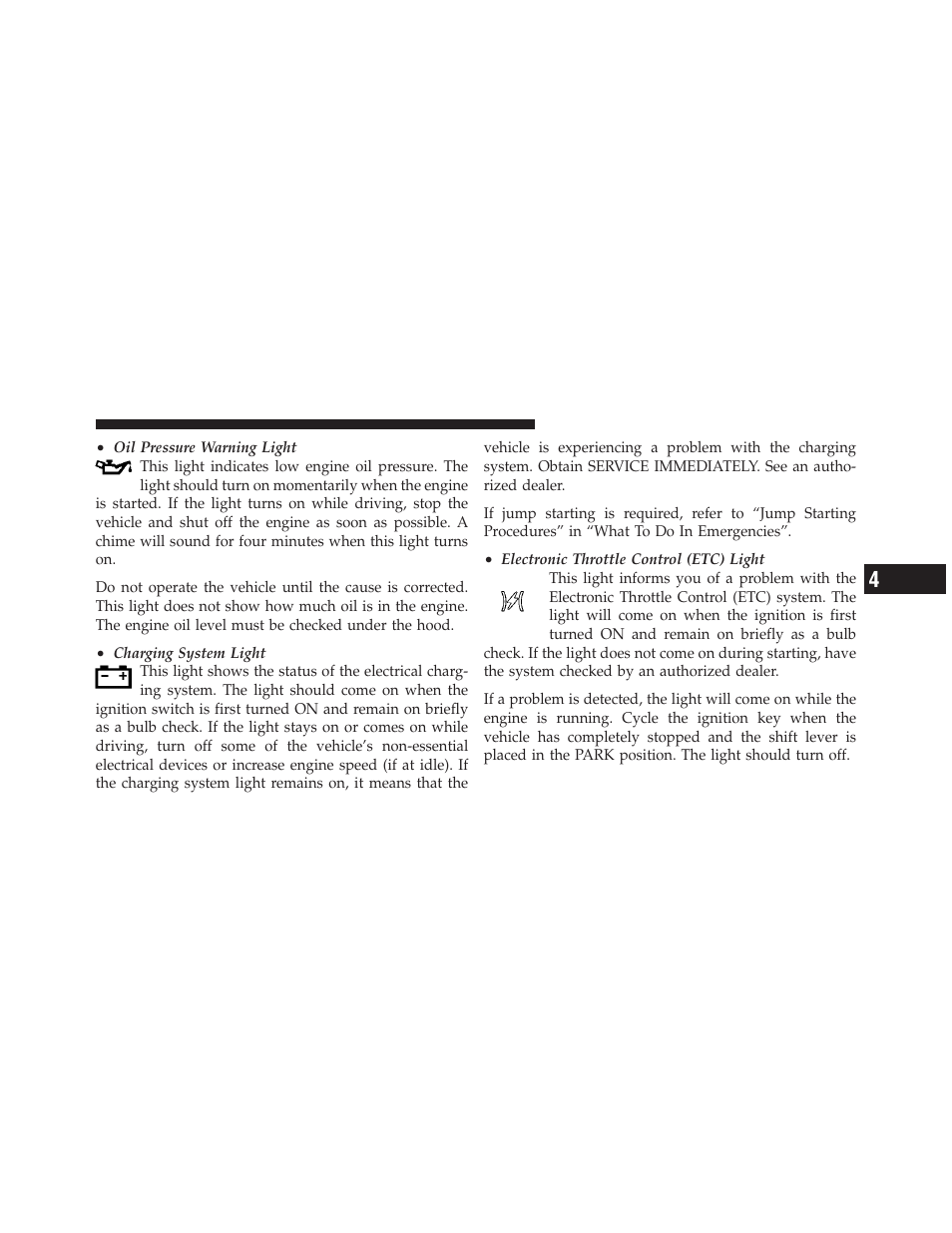 • Oil Pressure Warning Light

This light indicates low engine oil pressure. The light should turn on momentarily when the engine is started. If the light turns on while driving, stop the vehicle and shut off the engine as soon as possible. A chime will sound for four minutes when this light turns on.

Do not operate the vehicle until the cause is corrected. This light does not show how much oil is in the engine. The engine oil level must be checked under the hood.

• Charging System Light

This light shows the status of the electrical charging system. The light should come on when the ignition switch is first turned ON and remain on briefly as a bulb check. If the light stays on or comes on while driving, turn off some of the vehicle's non-essential electrical devices or increase engine speed (if at idle). If the charging system light remains on, it means that the vehicle is experiencing a problem with the charging system. Obtain SERVICE IMMEDIATELY. See an authorized dealer.

If jump starting is required, refer to "Jump Starting Procedures" in "What To Do In Emergencies".

• Electronic Throttle Control (ETC) Light

This light informs you of a problem with the Electronic Throttle Control (ETC) system. The light will come on when the ignition is first turned ON and remain on briefly as a bulb check. If the light does not come on during starting, have the system checked by an authorized dealer.

If a problem is detected, the light will come on while the engine is running. Cycle the ignition key when the vehicle has completely stopped and the shift lever is placed in the PARK position. The light should turn off.

4